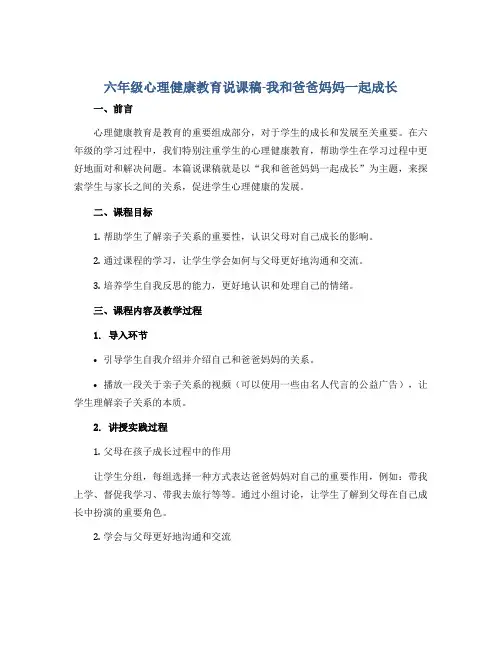 六年级心理健康教育说课稿-我和爸爸妈妈一起成长

一、前言

心理健康教育是教育的重要组成部分，对于学生的成长和发展至关重要。在六年级的学习过程中，我们特别注重学生的心理健康教育，帮助学生在学习过程中更好地面对和解决问题。本篇说课稿就是以“我和爸爸妈妈一起成长”为主题，来探索学生与家长之间的关系，促进学生心理健康的发展。

二、课程目标

1. 帮助学生了解亲子关系的重要性，认识父母对自己成长的影响。

2. 通过课程的学习，让学生学会如何与父母更好地沟通和交流。

3. 培养学生自我反思的能力，更好地认识和处理自己的情绪。

三、课程内容及教学过程

1. 导入环节

• 引导学生自我介绍并介绍自己和爸爸妈妈的关系。

• 播放一段关于亲子关系的视频（可以使用一些由名人代言的公益广告），让学生理解亲子关系的本质。

2. 讲授实践过程

1. 父母在孩子成长过程中的作用

让学生分组，每组选择一种方式表达爸爸妈妈对自己的重要作用，例如：带我上学、督促我学习、带我去旅行等等。通过小组讨论，让学生了解到父母在自己成长中扮演的重要角色。

2. 学会与父母更好地沟通和交流